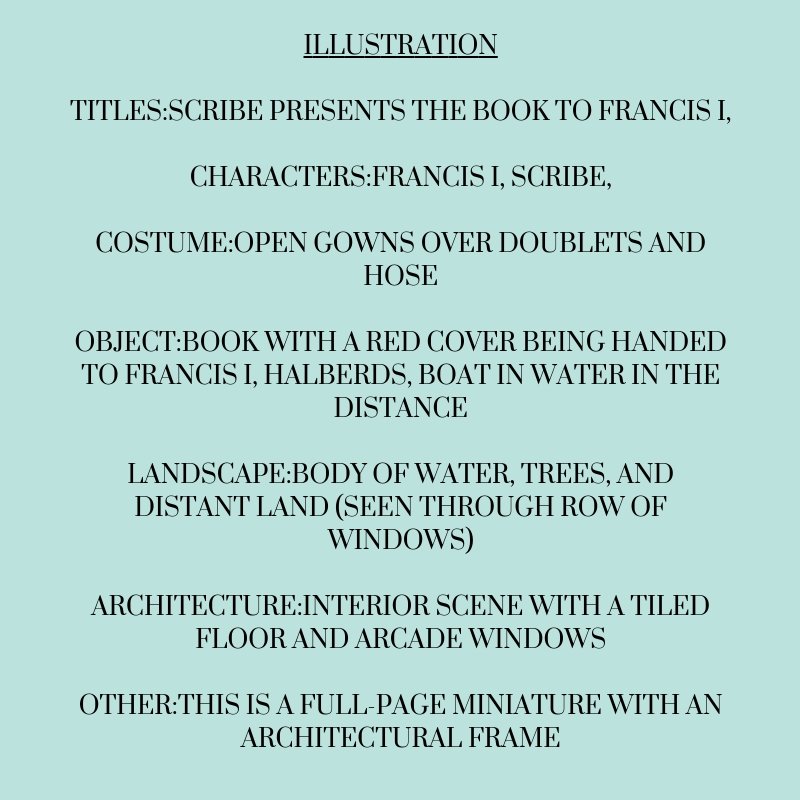 ILLUSTRATION

TITLES:SCRIBE PRESENTS THE BOOK TO FRANCIS I,

CHARACTERS:FRANCIS I, SCRIBE,

COSTUME:OPEN GOWNS OVER DOUBLETS AND HOSE

OBJECT:BOOK WITH A RED COVER BEING HANDED TO FRANCIS I, HALBERDS, BOAT IN WATER IN THE DISTANCE

LANDSCAPE:BODY OF WATER, TREES, AND DISTANT LAND (SEEN THROUGH ROW OF WINDOWS)

ARCHITECTURE:INTERIOR SCENE WITH A TILED FLOOR AND ARCADE WINDOWS

OTHER:THIS IS A FULL-PAGE MINIATURE WITH AN ARCHITECTURAL FRAME